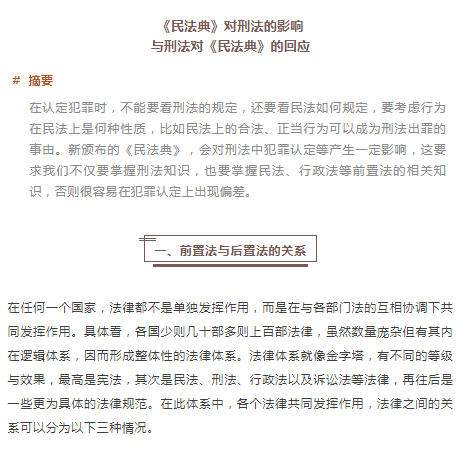 《民法典》对刑法的影响
与刑法对《民法典》的回应

# 摘要

在认定犯罪时，不能要看刑法的规定，还要看民法如何规定，要考虑行为在民法上是何种性质，比如民法上的合法、正当行为可以成为刑法出罪的事由。新颁布的《民法典》，会对刑法中犯罪认定等产生一定影响，这要求我们不仅要掌握刑法知识，也要掌握民法、行政法等前置法的相关知识，否则很容易在犯罪认定上出现偏差。

一、前置法与后置法的关系

在任何一个国家，法律都不是单独发挥作用，而是在与各部门法的互相协调下共同发挥作用。具体看，各国少则几十部多则上百部法律，虽然数量庞杂但有其内在逻辑体系，因而形成整体性的法律体系。法律体系就像金字塔，有不同的等级与效果，最高是宪法，其次是民法、刑法、行政法以及诉讼法等法律，再往后是一些更为具体的法律规范。在此体系中，各个法律共同发挥作用，法律之间的关系可以分为以下三种情况。